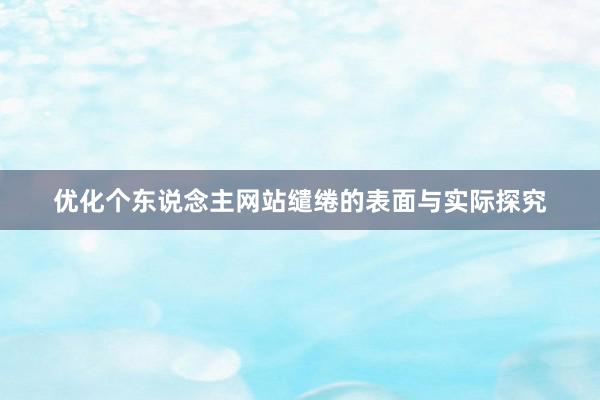 优化个东说念主网站缱绻的表面与实际探究